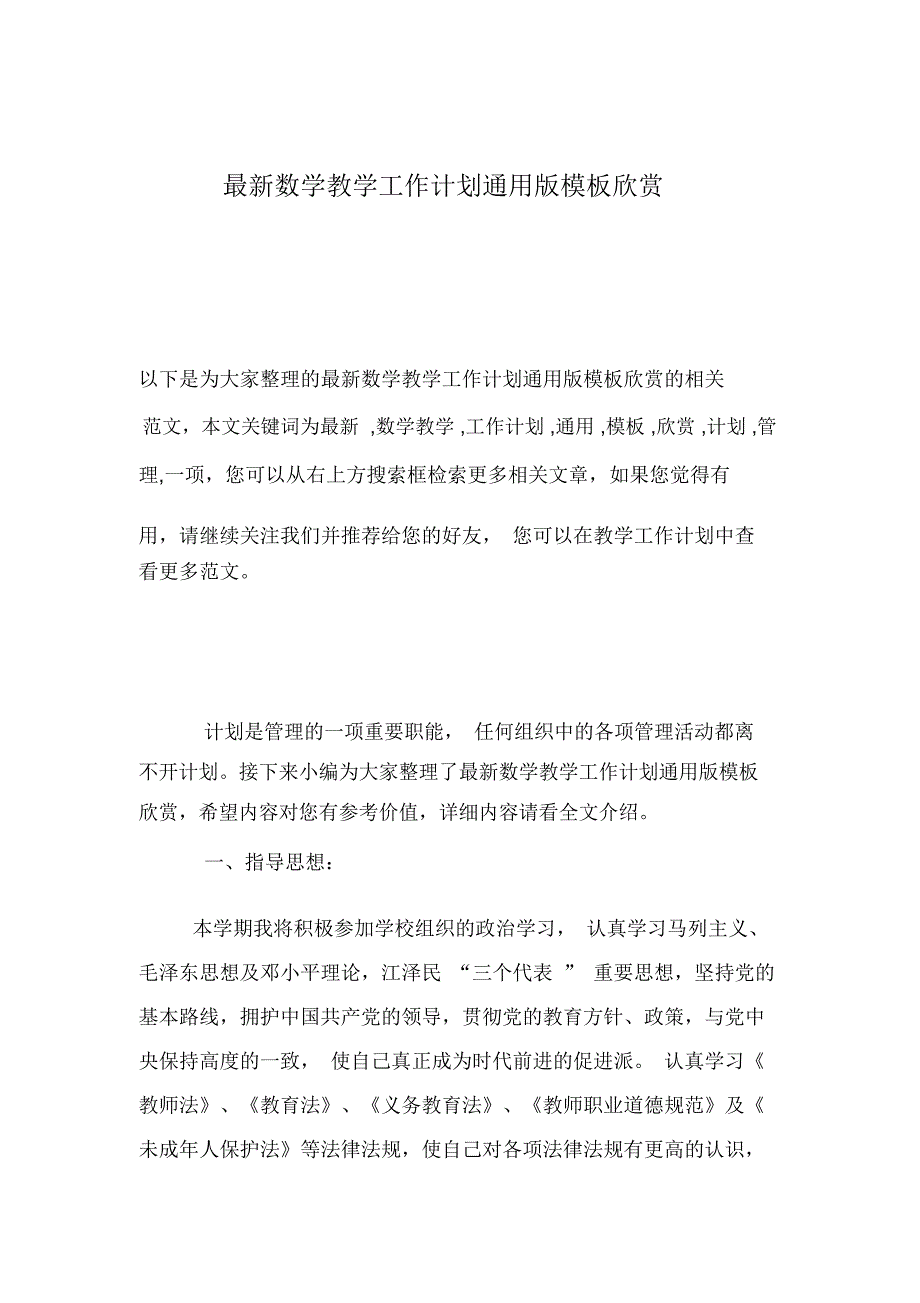 最新数学教学工作计划通用版模板欣赏

以下是为大家整理的最新数学教学工作计划通用版模板欣赏的相关范文，本文关键词为最新 ,数学教学 ,工作计划 ,通用 ,模板 ,欣赏 ,计划 ,管理,一项，您可以从右上方搜索框检索更多相关文章，如果您觉得有用，请继续关注我们并推荐给您的好友， 您可以在教学工作计划中查看更多范文。

计划是管理的一项重要职能， 任何组织中的各项管理活动都离不开计划。接下来小编为大家整理了最新数学教学工作计划通用版模板欣赏，希望内容对您有参考价值，详细内容请看全文介绍。

一、指导思想：

本学期我将积极参加学校组织的政治学习， 认真学习马列主义、毛泽东思想及邓小平理论，江泽民 “三个代表 ” 重要思想，坚持党的基本路线，拥护中国共产党的领导，贯彻党的教育方针、政策，与党中央保持高度的一致， 使自己真正成为时代前进的促进派。 认真学习《教师法》、《教育法》、《义务教育法》、《教师职业道德规范》及《未成年人保护法》等法律法规，使自己对各项法律法规有更高的认识，